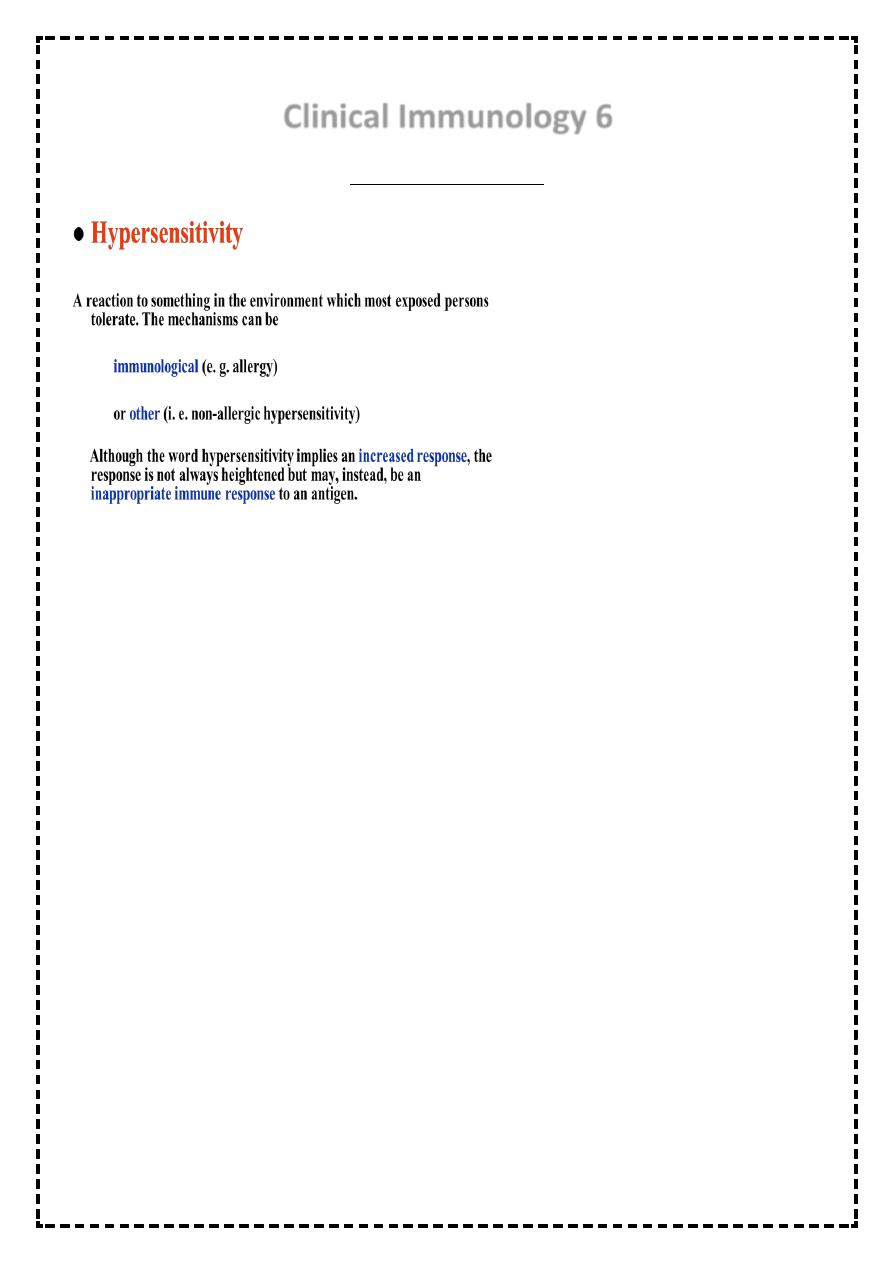 Clinical Immunology 6

● Hypersensitivity

A reaction to something in the environment which most exposed persons tolerate. The mechanisms can be

immunological (e. g. allergy)

or other (i. e. non-allergic hypersensitivity)

Although the word hypersensitivity implies an increased response, the response is not always heightened but may, instead, be an inappropriate immune response to an antigen.